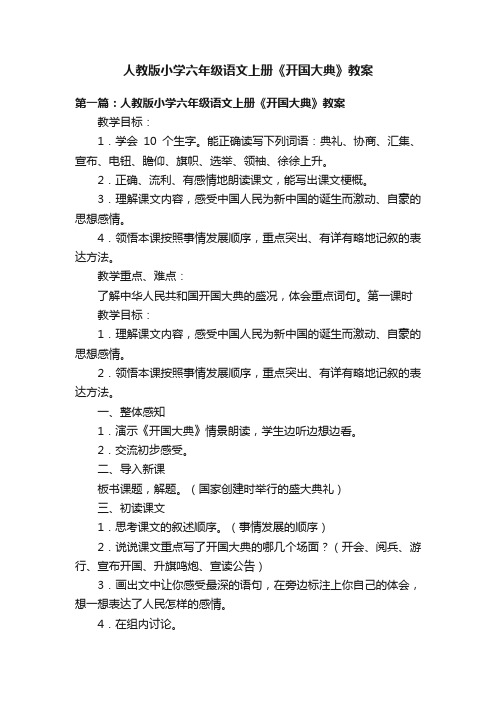 人教版小学六年级语文上册《开国大典》教案

第一篇：人教版小学六年级语文上册《开国大典》教案

教学目标：

1．学会 10 个生字。能正确读写下列词语：典礼、协商、汇集、宣布、电钮、瞻仰、旗帜、选举、领袖、徐徐上升。

2．正确、流利、有感情地朗读课文，能写出课文梗概。

3．理解课文内容，感受中国人民为新中国的诞生而激动、自豪的思想感情。

4．领悟本课按照事情发展顺序，重点突出、有详有略地记叙的表达方法。

教学重点、难点：

了解中华人民共和国开国大典的盛况，体会重点词句。第一课时

教学目标：

1．理解课文内容，感受中国人民为新中国的诞生而激动、自豪的思想感情。

2．领悟本课按照事情发展顺序，重点突出、有详有略地记叙的表达方法。

一、整体感知

1．演示《开国大典》情景朗读，学生边听边想边看。

2．交流初步感受。

二、导入新课

板书课题，解题。（国家创建时举行的盛大典礼）

三、初读课文

1．思考课文的叙述顺序。（事情发展的顺序）

2．说说课文重点写了开国大典的哪几个场面？（开会、阅兵、游行、宣布开国、升旗鸣炮、宣读公告）

3．画出文中让你感受最深的语句，在旁边标注上你自己的体会，想一想表达了人民怎样的感情。

4．在组内讨论。